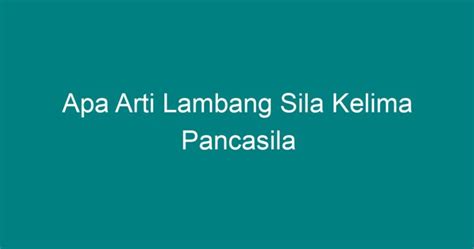 Apa Arti Lambang Sila Kelima Pancasila